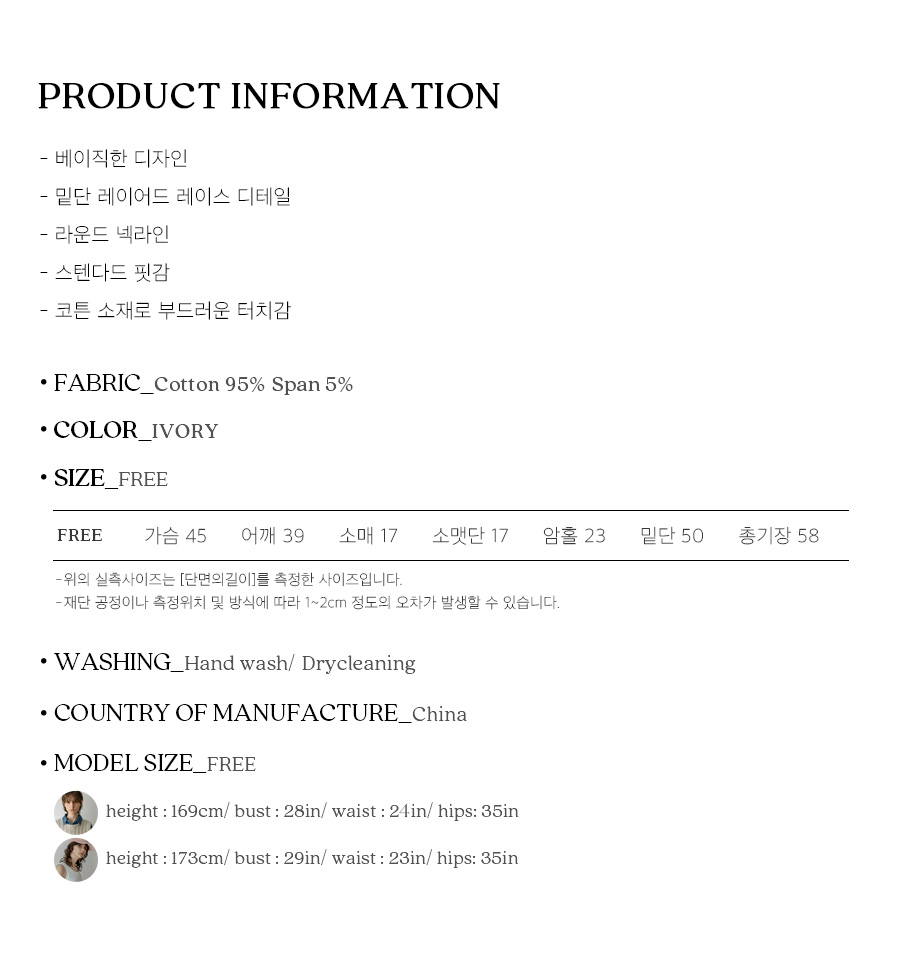 PRODUCT INFORMATION

- 베이직한 디자인
- 밑단 레이어드 레이스 디테일
- 라운드 넥라인
- 스텐다드 핏감
- 코튼 소재로 부드러운 터치감

• FABRIC_Cotton 95% Span 5%

• COLOR_IVORY

• SIZE_FREE

| FREE | 가슴 45 | 어깨 39 | 소매 17 | 소맷단 17 | 암홀 23 | 밑단 50 | 총기장 58 |
|---|---|---|---|---|---|---|---|

-위의 실측사이즈는 [단면의길이]를 측정한 사이즈입니다.
-재단 공정이나 측정위치 및 방식에 따라 1~2cm 정도의 오차가 발생할 수 있습니다.

• WASHING_Hand wash/ Drycleaning

• COUNTRY OF MANUFACTURE_China

• MODEL SIZE_FREE

height : 169cm/ bust : 28in/ waist : 24in/ hips: 35in

height : 173cm/ bust : 29in/ waist : 23in/ hips: 35in